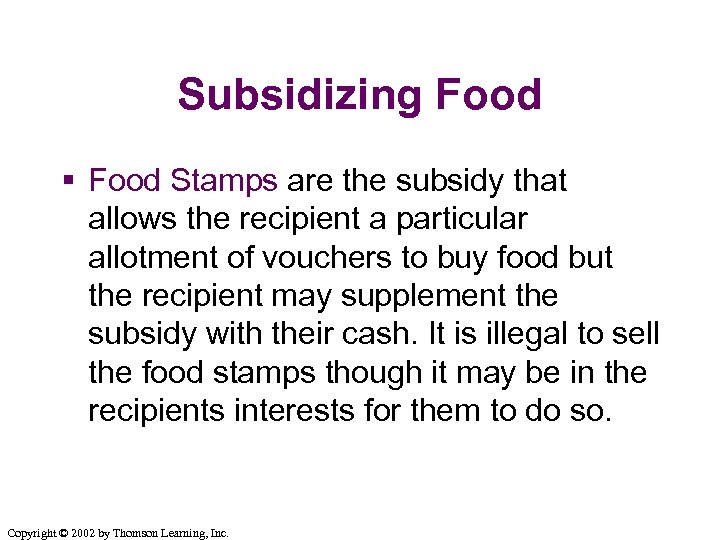 Subsidizing Food

▪ Food Stamps are the subsidy that allows the recipient a particular allotment of vouchers to buy food but the recipient may supplement the subsidy with their cash. It is illegal to sell the food stamps though it may be in the recipients interests for them to do so.

Copyright © 2002 by Thomson Learning, Inc.